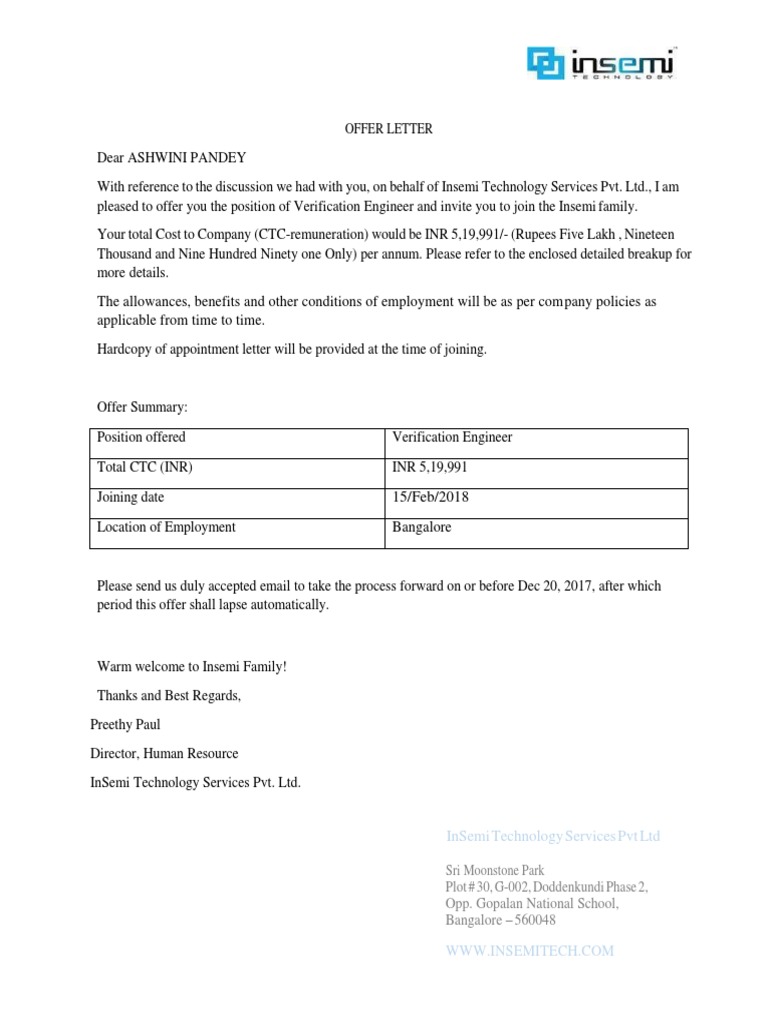 insemi TECHNOLOGY

OFFER LETTER

Dear ASHWINI PANDEY

With reference to the discussion we had with you, on behalf of Insemi Technology Services Pvt. Ltd., I am pleased to offer you the position of Verification Engineer and invite you to join the Insemi family.

Your total Cost to Company (CTC-remuneration) would be INR 5,19,991/- (Rupees Five Lakh , Nineteen Thousand and Nine Hundred Ninety one Only) per annum. Please refer to the enclosed detailed breakup for more details.

The allowances, benefits and other conditions of employment will be as per company policies as applicable from time to time.

Hardcopy of appointment letter will be provided at the time of joining.

Offer Summary:

| Position offered | Verification Engineer |
|---|---|
| Total CTC (INR) | INR 5,19,991 |
| Joining date | 15/Feb/2018 |
| Location of Employment | Bangalore |

Please send us duly accepted email to take the process forward on or before Dec 20, 2017, after which period this offer shall lapse automatically.

Warm welcome to Insemi Family!

Thanks and Best Regards,

Preethy Paul

Director, Human Resource

InSemi Technology Services Pvt. Ltd.

InSemi Technology Services Pvt Ltd

Sri Moonstone Park
Plot # 30, G-002, Doddenkundi Phase 2,
Opp. Gopalan National School,
Bangalore – 560048

WWW.INSEMITECH.COM